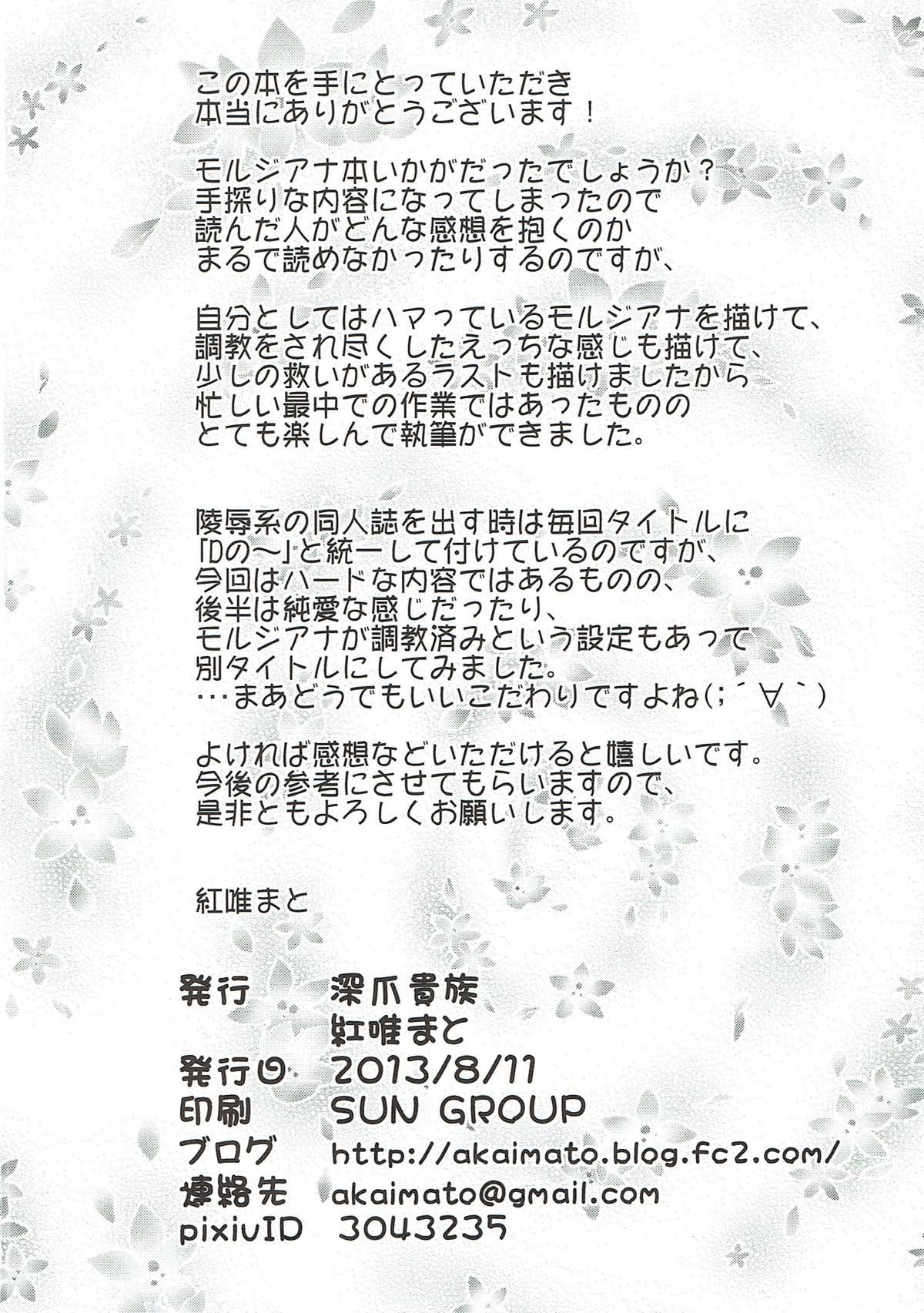 この本を手にとっていただき
本当にありがとうございます！

モルジアナ本いかがだったでしょうか？
手探りな内容になってしまったので
読んだ人がどんな感想を抱くのか
まるで読めなかったりするのですが、

自分としてはハマっているモルジアナを描けて、
調教をされ尽くしたえっちな感じも描けて、
少しの救いがあるラストも描けましたから
忙しい最中での作業ではあったものの
とても楽しんで執筆ができました。

陵辱系の同人誌を出す時は毎回タイトルに
「Dの～」と統一して付けているのですが、
今回はハードな内容ではあるものの、
後半は純愛な感じだったり、
モルジアナが調教済みという設定もあって
別タイトルにしてみました。
…まあどうでもいいこだわりですよね(；´∀｀)

よければ感想などいただけると嬉しいです。
今後の参考にさせてもらいますので、
是非ともよろしくお願いします。

紅唯まと

発行　深爪貴族
　　　紅唯まと
発行日　2013/8/11
印刷　SUN GROUP
ブログ　http://akaimato.blog.fc2.com/
連絡先　akaimato@gmail.com
pixivID　3043235